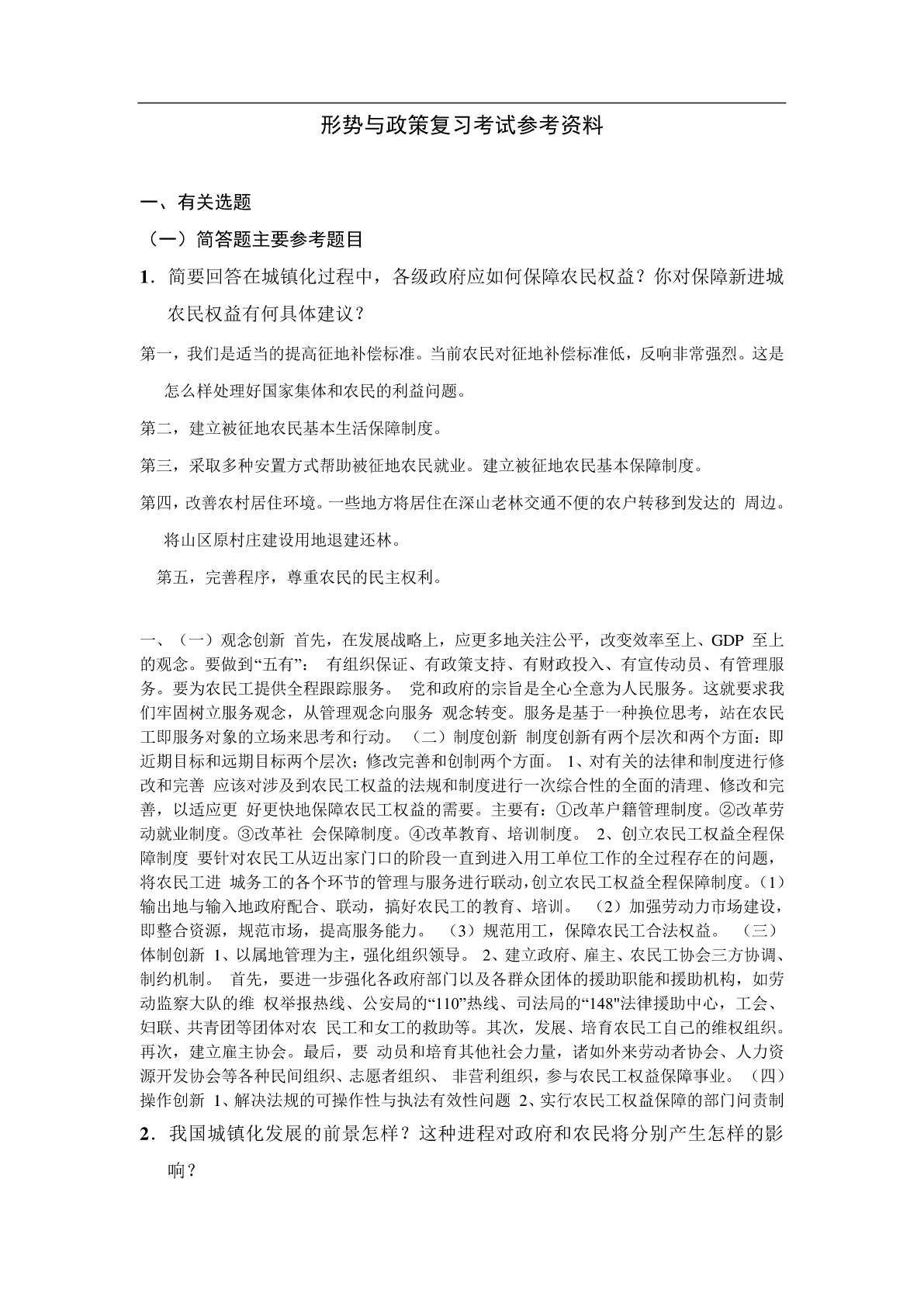 形势与政策复习考试参考资料

一、有关选题

（一）简答题主要参考题目

1．简要回答在城镇化过程中，各级政府应如何保障农民权益？你对保障新进城农民权益有何具体建议？

第一，我们是适当的提高征地补偿标准。当前农民对征地补偿标准低，反响非常强烈。这是怎么样处理好国家集体和农民的利益问题。

第二，建立被征地农民基本生活保障制度。

第三，采取多种安置方式帮助被征地农民就业。建立被征地农民基本保障制度。

第四，改善农村居住环境。一些地方将居住在深山老林交通不便的农户转移到发达的 周边。将山区原村庄建设用地退建还林。

第五，完善程序，尊重农民的民主权利。

一、（一）观念创新 首先，在发展战略上，应更多地关注公平，改变效率至上、GDP 至上的观念。要做到“五有”： 有组织保证、有政策支持、有财政投入、有宣传动员、有管理服务。要为农民工提供全程跟踪服务。 党和政府的宗旨是全心全意为人民服务。这就要求我们牢固树立服务观念，从管理观念向服务 观念转变。服务是基于一种换位思考，站在农民工即服务对象的立场来思考和行动。 （二）制度创新 制度创新有两个层次和两个方面：即近期目标和远期目标两个层次；修改完善和创制两个方面。 1、对有关的法律和制度进行修改和完善 应该对涉及到农民工权益的法规和制度进行一次综合性的全面的清理、修改和完善，以适应更 好更快地保障农民工权益的需要。主要有：①改革户籍管理制度。②改革劳动就业制度。③改革社 会保障制度。④改革教育、培训制度。 2、创立农民工权益全程保障制度 要针对农民工从迈出家门口的阶段一直到进入用工单位工作的全过程存在的问题，将农民工进 城务工的各个环节的管理与服务进行联动，创立农民工权益全程保障制度。（1）输出地与输入地政府配合、联动，搞好农民工的教育、培训。 （2）加强劳动力市场建设，即整合资源，规范市场，提高服务能力。 （3）规范用工，保障农民工合法权益。 （三）体制创新 1、以属地管理为主，强化组织领导。 2、建立政府、雇主、农民工协会三方协调、制约机制。 首先，要进一步强化各政府部门以及各群众团体的援助职能和援助机构，如劳动监察大队的维 权举报热线、公安局的“110”热线、司法局的“148"法律援助中心，工会、妇联、共青团等团体对农 民工和女工的救助等。其次，发展、培育农民工自己的维权组织。再次，建立雇主协会。最后，要 动员和培育其他社会力量，诸如外来劳动者协会、人力资源开发协会等各种民间组织、志愿者组织、 非营利组织，参与农民工权益保障事业。（四）操作创新 1、解决法规的可操作性与执法有效性问题 2、实行农民工权益保障的部门问责制

2．我国城镇化发展的前景怎样？这种进程对政府和农民将分别产生怎样的影响？